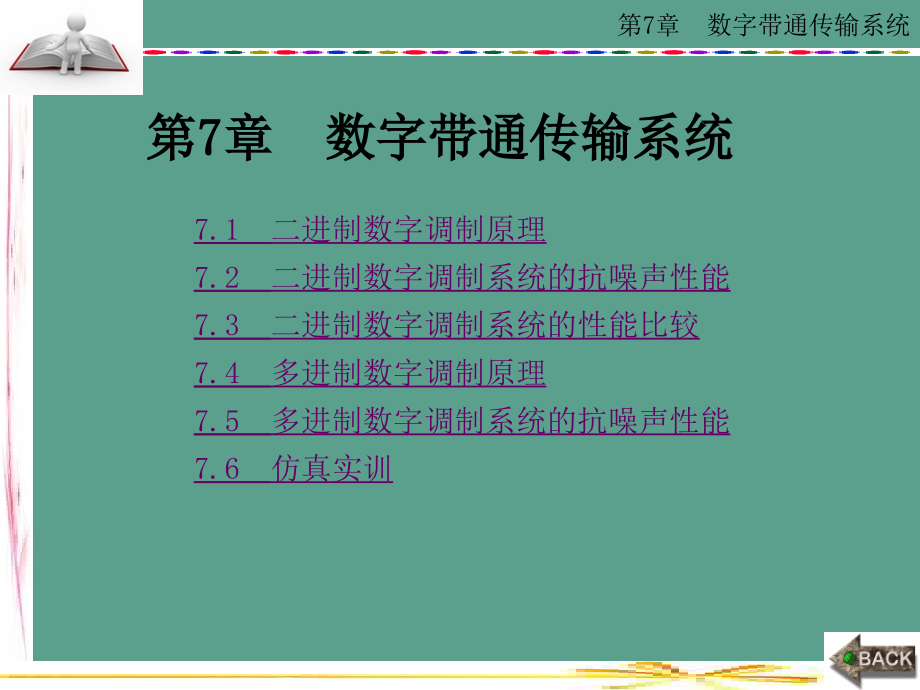 第7章　数字带通传输系统

第7章　数字带通传输系统

7.1　二进制数字调制原理

7.2　二进制数字调制系统的抗噪声性能

7.3　二进制数字调制系统的性能比较

7.4　多进制数字调制原理

7.5　多进制数字调制系统的抗噪声性能

7.6　仿真实训

BACK